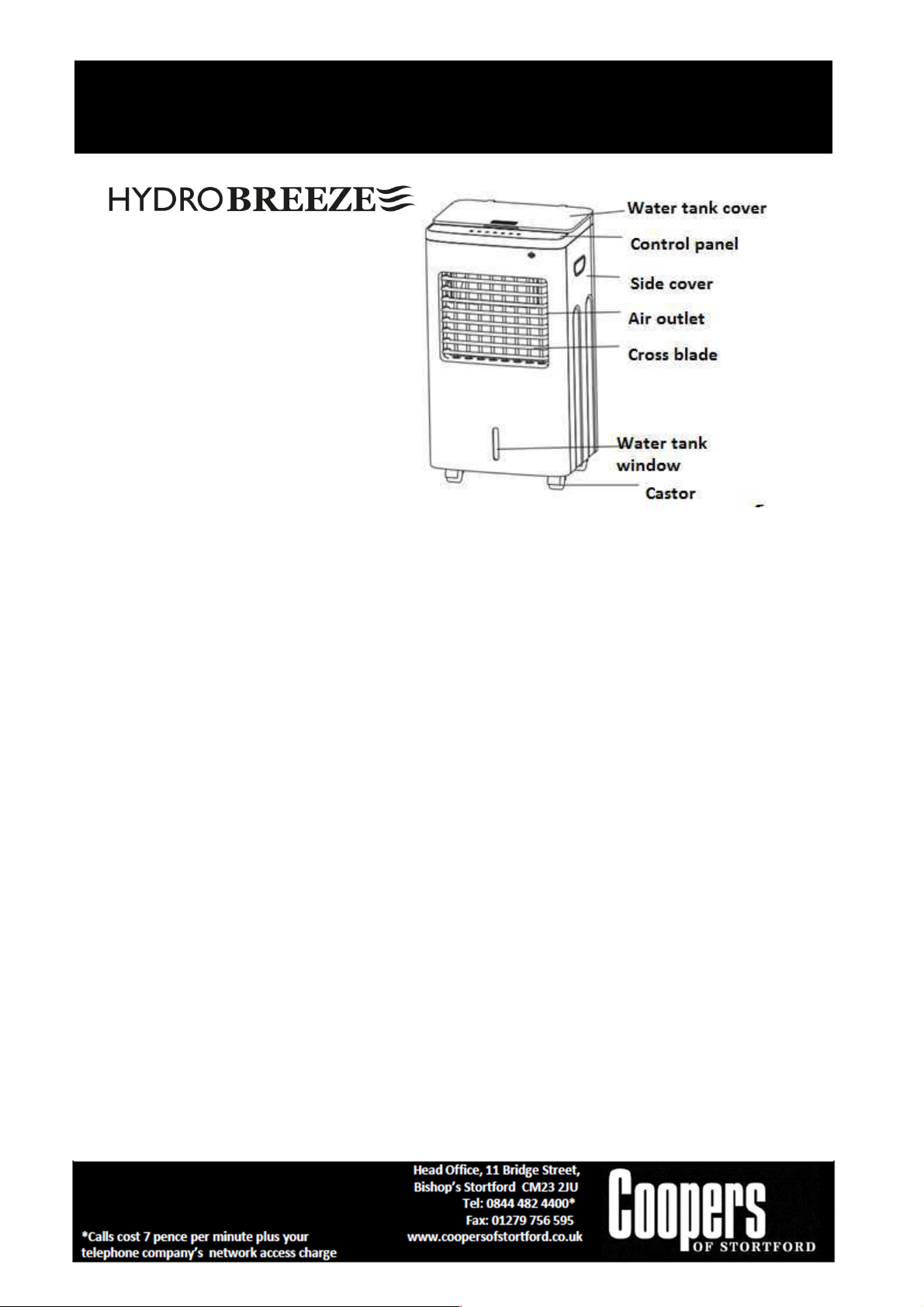 HYDROBREEZE

Water tank cover
Control panel
Side cover
Air outlet
Cross blade
Water tank window
Castor

*Calls cost 7 pence per minute plus your telephone company's network access charge

Head Office, 11 Bridge Street, Bishop's Stortford CM23 2JU
Tel: 0844 482 4400*
Fax: 01279 756 595
www.coopersofstortford.co.uk

Coopers
OF STORTFORD